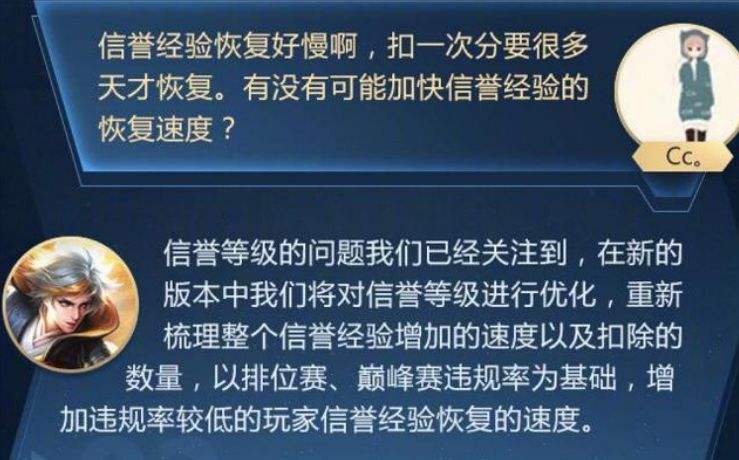 信誉经验恢复好慢啊，扣一次分要很多天才恢复。有没有可能加快信誉经验的恢复速度？

Cc。

信誉等级的问题我们已经关注到，在新的版本中我们将对信誉等级进行优化，重新梳理整个信誉经验增加的速度以及扣除的数量，以排位赛、巅峰赛违规率为基础，增加违规率较低的玩家信誉经验恢复的速度。